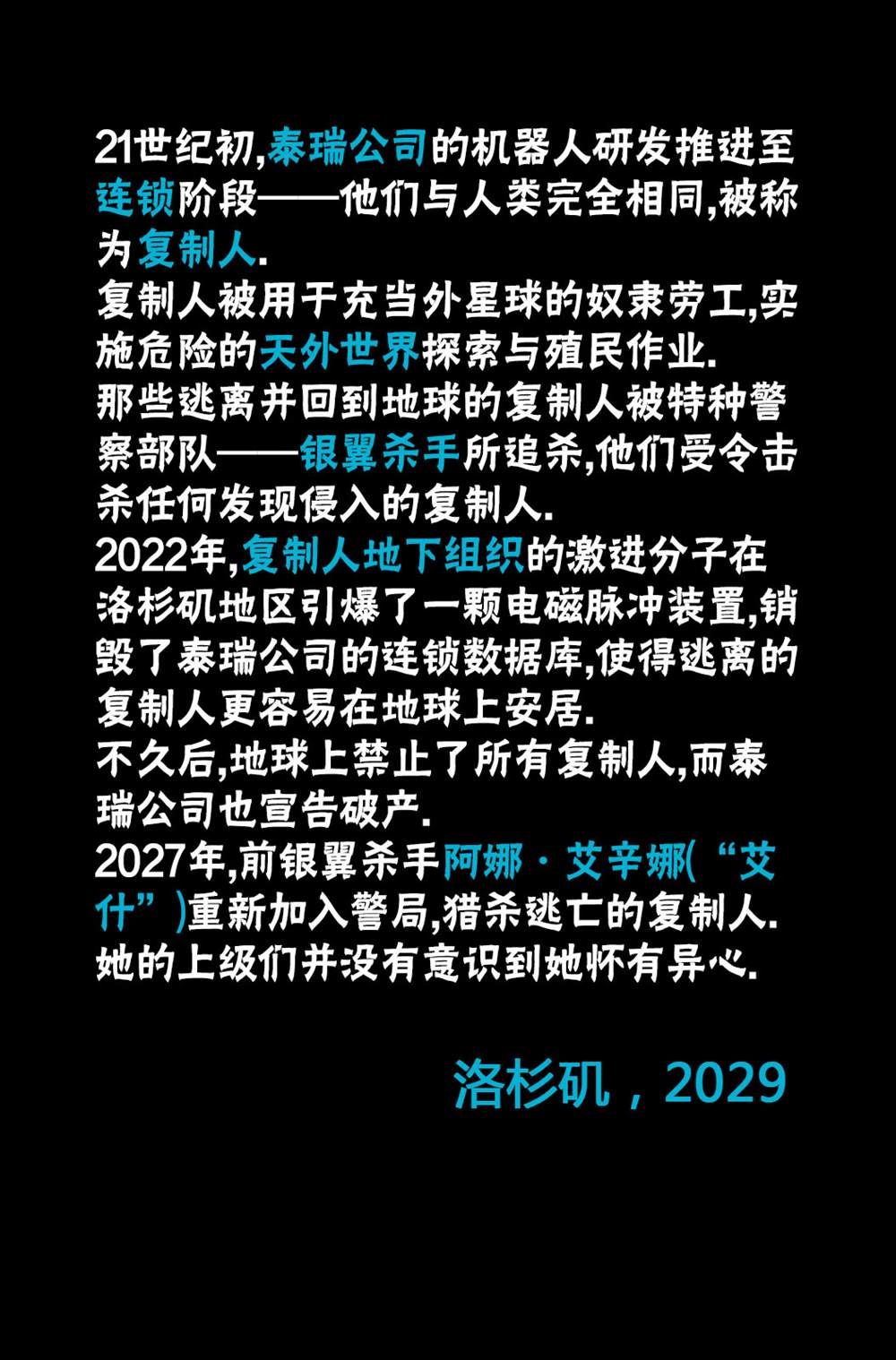 21世纪初,泰瑞公司的机器人研发推进至连锁阶段——他们与人类完全相同,被称为复制人.
复制人被用于充当外星球的奴隶劳工,实施危险的天外世界探索与殖民作业.
那些逃离并回到地球的复制人被特种警察部队——银翼杀手所追杀,他们受令击杀任何发现侵入的复制人.
2022年,复制人地下组织的激进分子在洛杉矶地区引爆了一颗电磁脉冲装置,销毁了泰瑞公司的连锁数据库,使得逃离的复制人更容易在地球上安居.
不久后,地球上禁止了所有复制人,而泰瑞公司也宣告破产.
2027年,前银翼杀手阿娜·艾辛娜(“艾什”)重新加入警局,猎杀逃亡的复制人.
她的上级们并没有意识到她怀有异心.

洛杉矶，2029